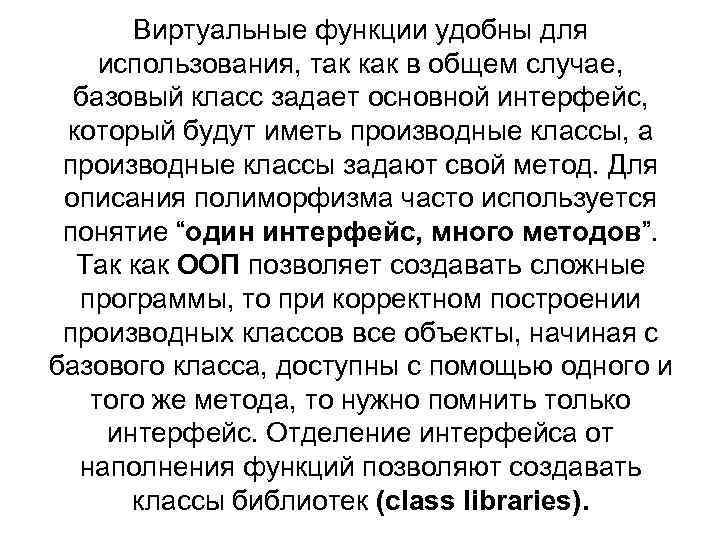 Виртуальные функции удобны для использования, так как в общем случае, базовый класс задает основной интерфейс, который будут иметь производные классы, а производные классы задают свой метод. Для описания полиморфизма часто используется понятие "один интерфейс, много методов". Так как ООП позволяет создавать сложные программы, то при корректном построении производных классов все объекты, начиная с базового класса, доступны с помощью одного и того же метода, то нужно помнить только интерфейс. Отделение интерфейса от наполнения функций позволяют создавать классы библиотек (class libraries).